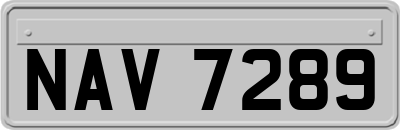 NAV 7289